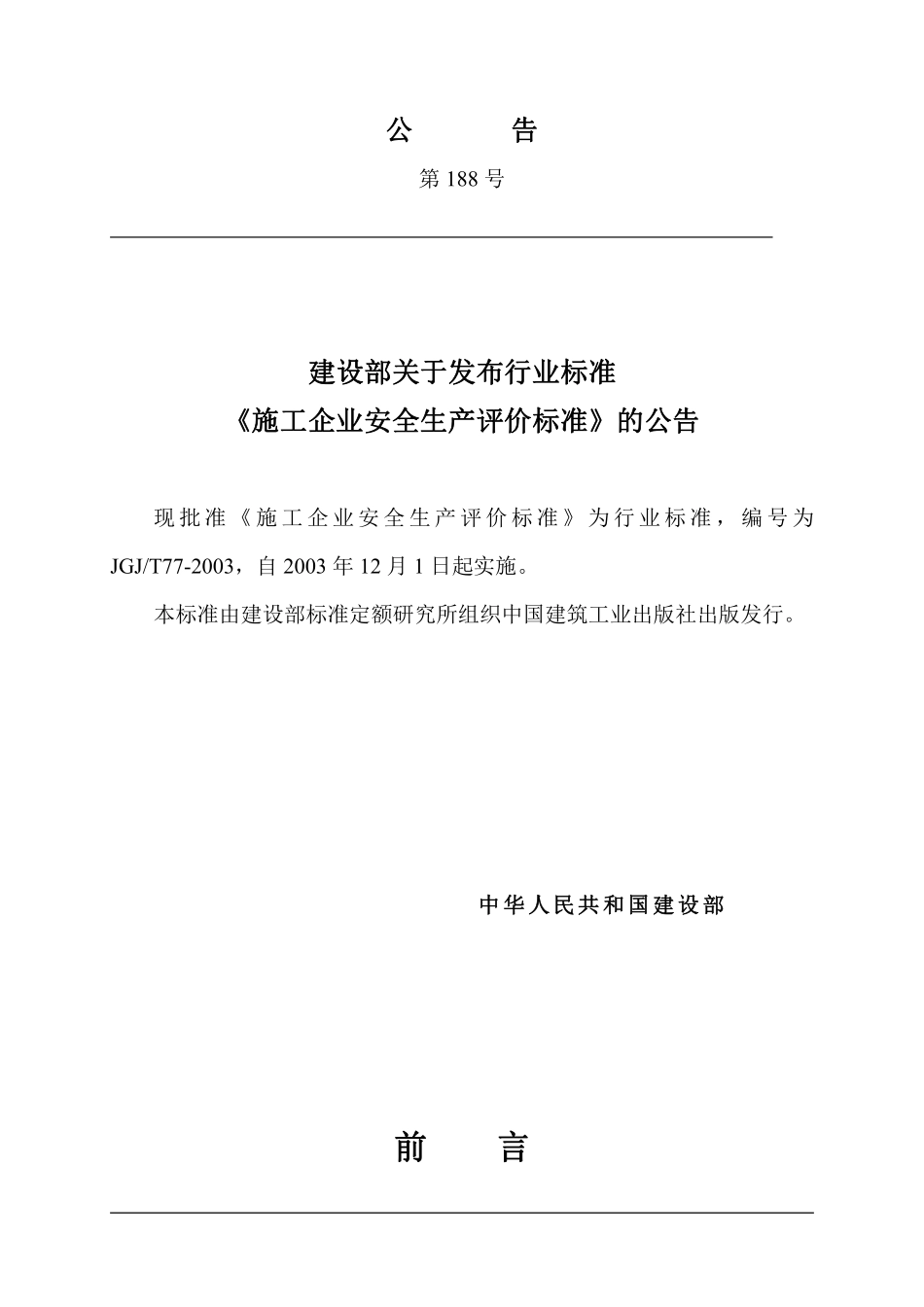 公　告

第 188 号

建设部关于发布行业标准
《施工企业安全生产评价标准》的公告

现批准《施工企业安全生产评价标准》为行业标准，编号为 JGJ/T77-2003，自 2003 年 12 月 1 日起实施。

本标准由建设部标准定额研究所组织中国建筑工业出版社出版发行。

中华人民共和国建设部

前　言